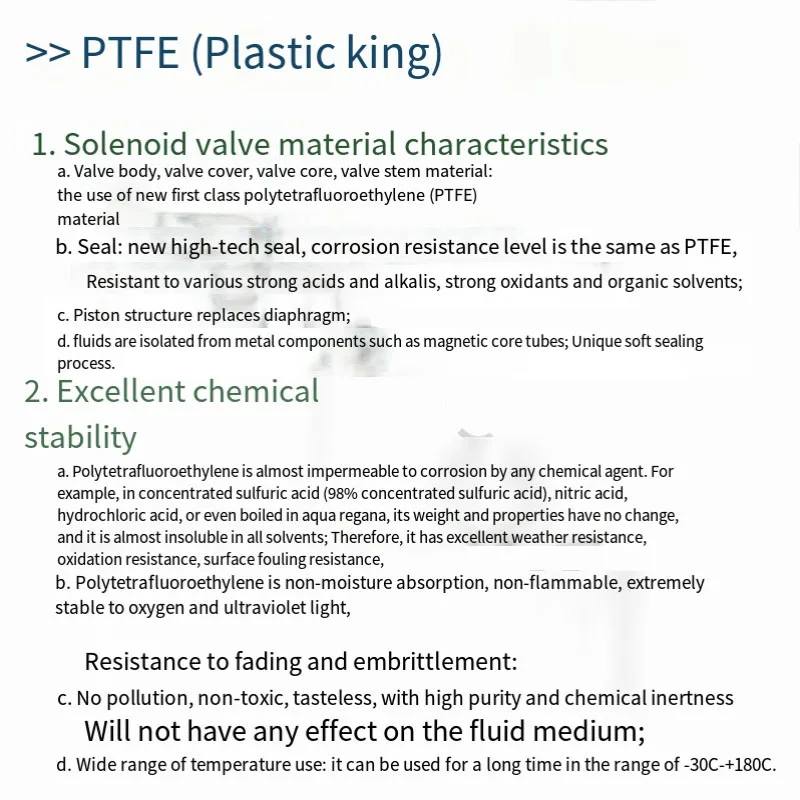 >> PTFE (Plastic king)

1. Solenoid valve material characteristics

a. Valve body, valve cover, valve core, valve stem material: the use of new first class polytetrafluoroethylene (PTFE) material

b. Seal: new high-tech seal, corrosion resistance level is the same as PTFE,

Resistant to various strong acids and alkalis, strong oxidants and organic solvents;

c. Piston structure replaces diaphragm;

d. fluids are isolated from metal components such as magnetic core tubes; Unique soft sealing process.

2. Excellent chemical stability

a. Polytetrafluoroethylene is almost impermeable to corrosion by any chemical agent. For example, in concentrated sulfuric acid (98% concentrated sulfuric acid), nitric acid, hydrochloric acid, or even boiled in aqua regana, its weight and properties have no change, and it is almost insoluble in all solvents; Therefore, it has excellent weather resistance, oxidation resistance, surface fouling resistance,

b. Polytetrafluoroethylene is non-moisture absorption, non-flammable, extremely stable to oxygen and ultraviolet light,

Resistance to fading and embrittlement:

c. No pollution, non-toxic, tasteless, with high purity and chemical inertness

Will not have any effect on the fluid medium;

d. Wide range of temperature use: it can be used for a long time in the range of -30C-+180C.